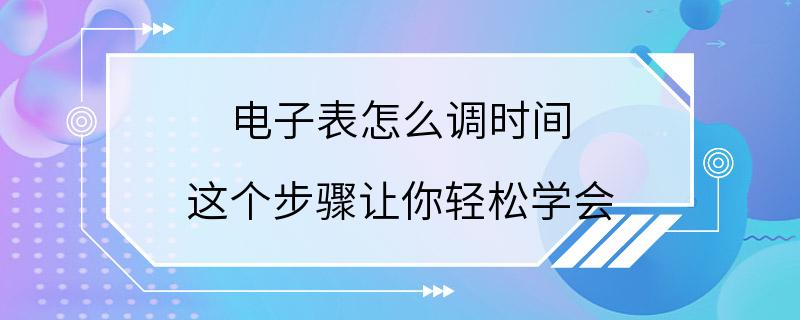 电子表怎么调时间

这个步骤让你轻松学会